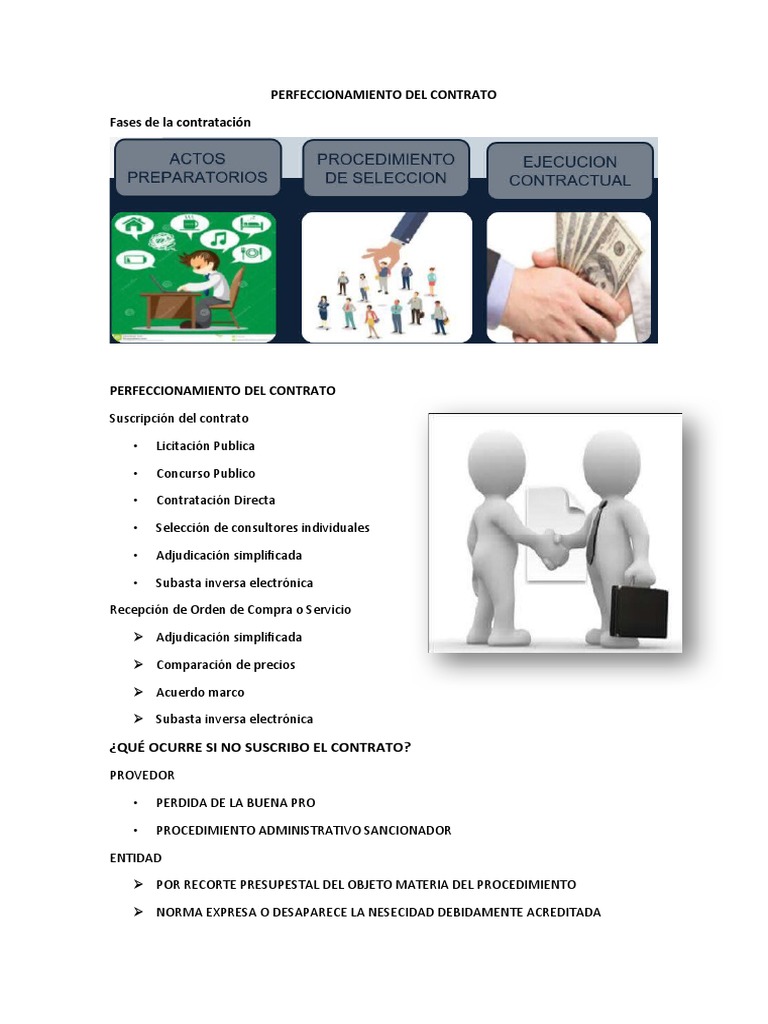 PERFECCIONAMIENTO DEL CONTRATO

Fases de la contratación

ACTOS PREPARATORIOS

PROCEDIMIENTO DE SELECCION

EJECUCION CONTRACTUAL

PERFECCIONAMIENTO DEL CONTRATO

Suscripción del contrato

• Licitación Publica
• Concurso Publico
• Contratación Directa
• Selección de consultores individuales
• Adjudicación simplificada
• Subasta inversa electrónica

Recepción de Orden de Compra o Servicio

➢ Adjudicación simplificada
➢ Comparación de precios
➢ Acuerdo marco
➢ Subasta inversa electrónica

¿QUÉ OCURRE SI NO SUSCRIBO EL CONTRATO?

PROVEDOR

• PERDIDA DE LA BUENA PRO
• PROCEDIMIENTO ADMINISTRATIVO SANCIONADOR

ENTIDAD

➢ POR RECORTE PRESUPESTAL DEL OBJETO MATERIA DEL PROCEDIMIENTO
➢ NORMA EXPRESA O DESAPARECE LA NESECIDAD DEBIDAMENTE ACREDITADA